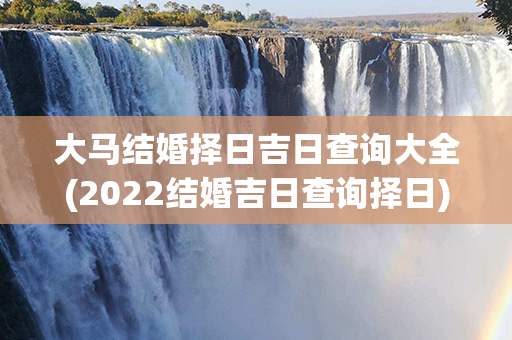 大马结婚择日吉日查询大全
(2022结婚吉日查询择日)